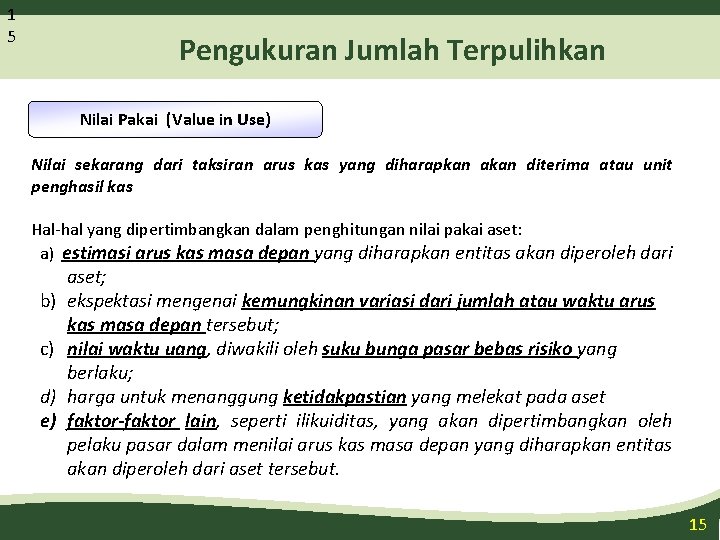 1
5

Pengukuran Jumlah Terpulihkan

Nilai Pakai (Value in Use)

Nilai sekarang dari taksiran arus kas yang diharapkan akan diterima atau unit penghasil kas

Hal-hal yang dipertimbangkan dalam penghitungan nilai pakai aset:

a) estimasi arus kas masa depan yang diharapkan entitas akan diperoleh dari aset;
b) ekspektasi mengenai kemungkinan variasi dari jumlah atau waktu arus kas masa depan tersebut;
c) nilai waktu uang, diwakili oleh suku bunga pasar bebas risiko yang berlaku;
d) harga untuk menanggung ketidakpastian yang melekat pada aset
e) faktor-faktor lain, seperti ilikuiditas, yang akan dipertimbangkan oleh pelaku pasar dalam menilai arus kas masa depan yang diharapkan entitas akan diperoleh dari aset tersebut.

15